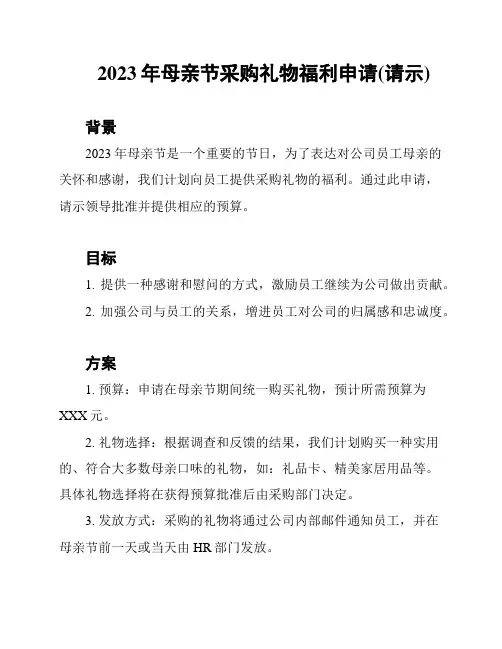 2023 年母亲节采购礼物福利申请(请示)

背景

2023 年母亲节是一个重要的节日，为了表达对公司员工母亲的关怀和感谢，我们计划向员工提供采购礼物的福利。通过此申请，请示领导批准并提供相应的预算。

目标

1. 提供一种感谢和慰问的方式，激励员工继续为公司做出贡献。

2. 加强公司与员工的关系，增进员工对公司的归属感和忠诚度。

方案

1. 预算：申请在母亲节期间统一购买礼物，预计所需预算为 XXX 元。

2. 礼物选择：根据调查和反馈的结果，我们计划购买一种实用的、符合大多数母亲口味的礼物，如：礼品卡、精美家居用品等。具体礼物选择将在获得预算批准后由采购部门决定。

3. 发放方式：采购的礼物将通过公司内部邮件通知员工，并在母亲节前一天或当天由 HR 部门发放。